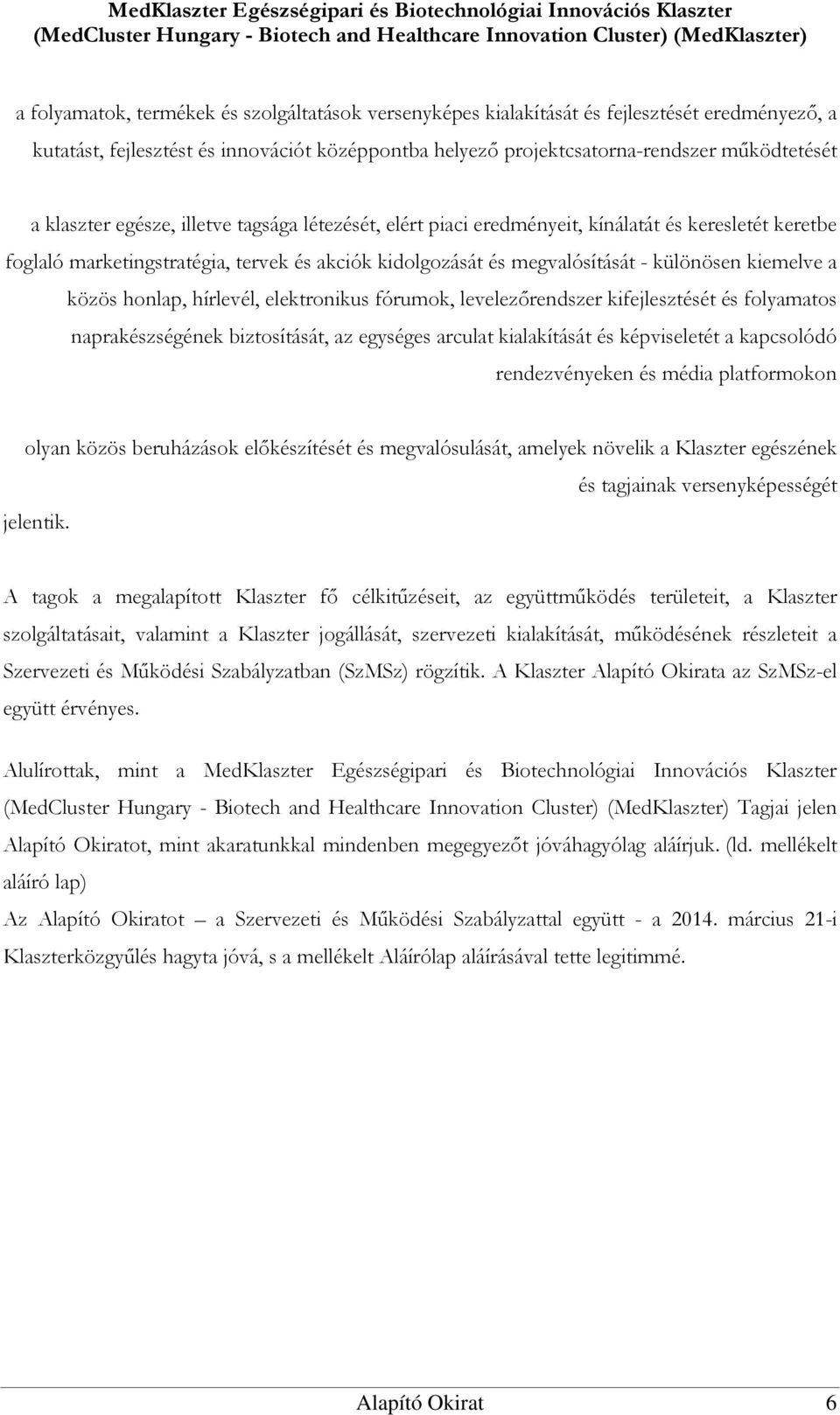 MedKlaszter Egészségipari és Biotechnológiai Innovációs Klaszter
(MedCluster Hungary - Biotech and Healthcare Innovation Cluster) (MedKlaszter)

a folyamatok, termékek és szolgáltatások versenyképes kialakítását és fejlesztését eredményező, a kutatást, fejlesztést és innovációt középpontba helyező projektcsatorna-rendszer működtetését

a klaszter egésze, illetve tagsága létezését, elért piaci eredményeit, kínálatát és keresletét keretbe foglaló marketingstratégia, tervek és akciók kidolgozását és megvalósítását - különösen kiemelve a közös honlap, hírlevél, elektronikus fórumok, levelezőrendszer kifejlesztését és folyamatos naprakészségének biztosítását, az egységes arculat kialakítását és képviseletét a kapcsolódó rendezvényeken és média platformokon

olyan közös beruházások előkészítését és megvalósulását, amelyek növelik a Klaszter egészének és tagjainak versenyképességét jelentik.

A tagok a megalapított Klaszter fő célkitűzéseit, az együttműködés területeit, a Klaszter szolgáltatásait, valamint a Klaszter jogállását, szervezeti kialakítását, működésének részleteit a Szervezeti és Működési Szabályzatban (SzMSz) rögzítik. A Klaszter Alapító Okirata az SzMSz-el együtt érvényes.

Alulírottak, mint a MedKlaszter Egészségipari és Biotechnológiai Innovációs Klaszter (MedCluster Hungary - Biotech and Healthcare Innovation Cluster) (MedKlaszter) Tagjai jelen Alapító Okiratot, mint akaratunkkal mindenben megegyezőt jóváhagyólag aláírjuk. (ld. mellékelt aláíró lap)
Az Alapító Okiratot – a Szervezeti és Működési Szabályzattal együtt - a 2014. március 21-i Klaszterközgyűlés hagyta jóvá, s a mellékelt Aláírólap aláírásával tette legitimmé.

Alapító Okirat 6